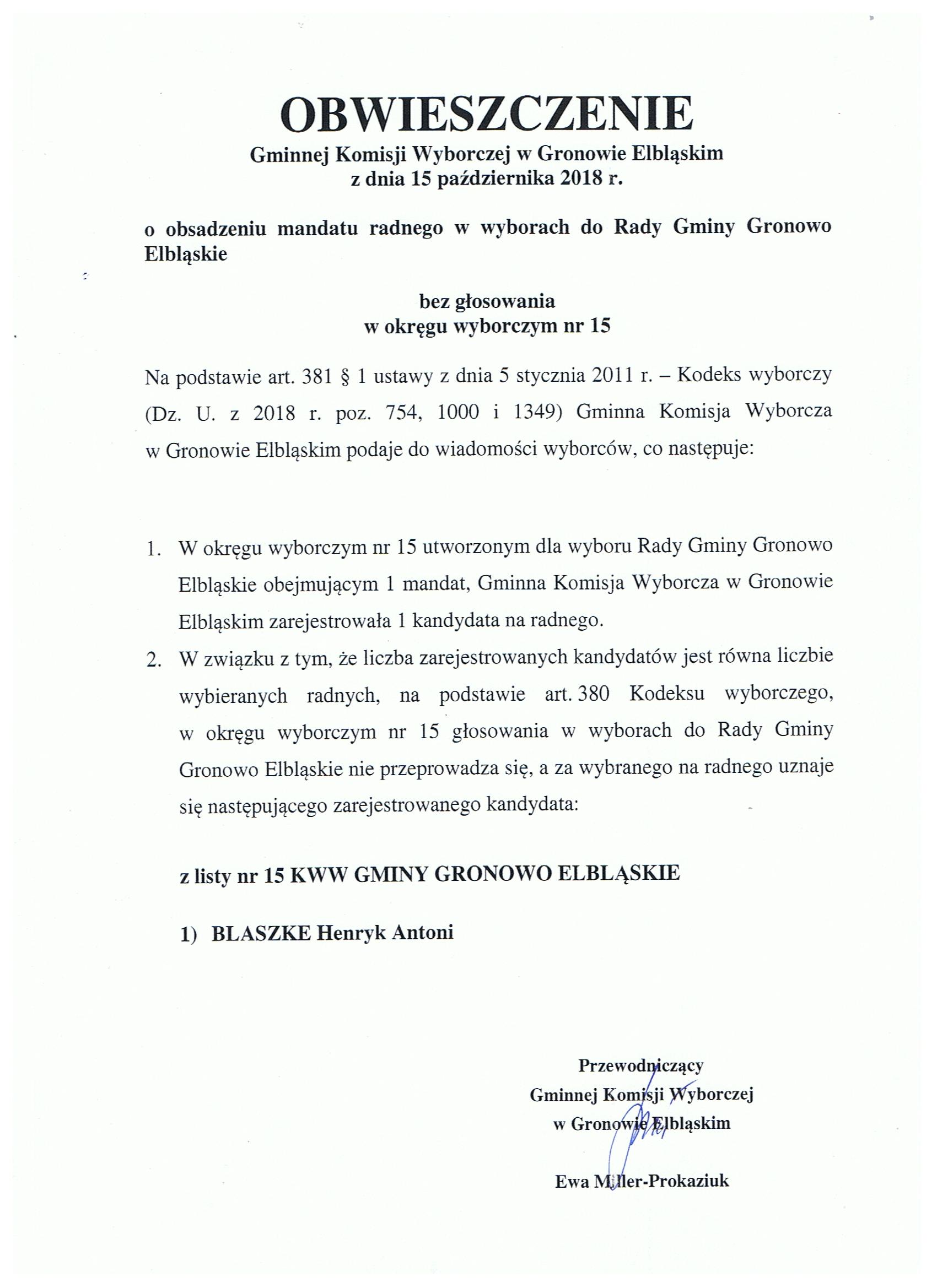 OBWIESZCZENIE
Gminnej Komisji Wyborczej w Gronowie Elbląskim
z dnia 15 października 2018 r.

o obsadzeniu mandatu radnego w wyborach do Rady Gminy Gronowo Elbląskie

bez głosowania
w okręgu wyborczym nr 15

Na podstawie art. 381 § 1 ustawy z dnia 5 stycznia 2011 r. – Kodeks wyborczy (Dz. U. z 2018 r. poz. 754, 1000 i 1349) Gminna Komisja Wyborcza w Gronowie Elbląskim podaje do wiadomości wyborców, co następuje:

1. W okręgu wyborczym nr 15 utworzonym dla wyboru Rady Gminy Gronowo Elbląskie obejmującym 1 mandat, Gminna Komisja Wyborcza w Gronowie Elbląskim zarejestrowała 1 kandydata na radnego.
2. W związku z tym, że liczba zarejestrowanych kandydatów jest równa liczbie wybieranych radnych, na podstawie art. 380 Kodeksu wyborczego, w okręgu wyborczym nr 15 głosowania w wyborach do Rady Gminy Gronowo Elbląskie nie przeprowadza się, a za wybranego na radnego uznaje się następującego zarejestrowanego kandydata:

z listy nr 15 KWW GMINY GRONOWO ELBLĄSKIE

1) BLASZKE Henryk Antoni

Przewodniczący
Gminnej Komisji Wyborczej
w Gronowie Elbląskim

Ewa Miller-Prokaziuk